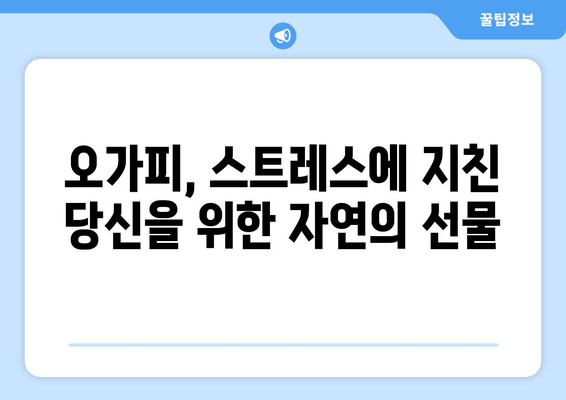 꿀팁정보

오가피, 스트레스에 지친 당신을 위한 자연의 선물